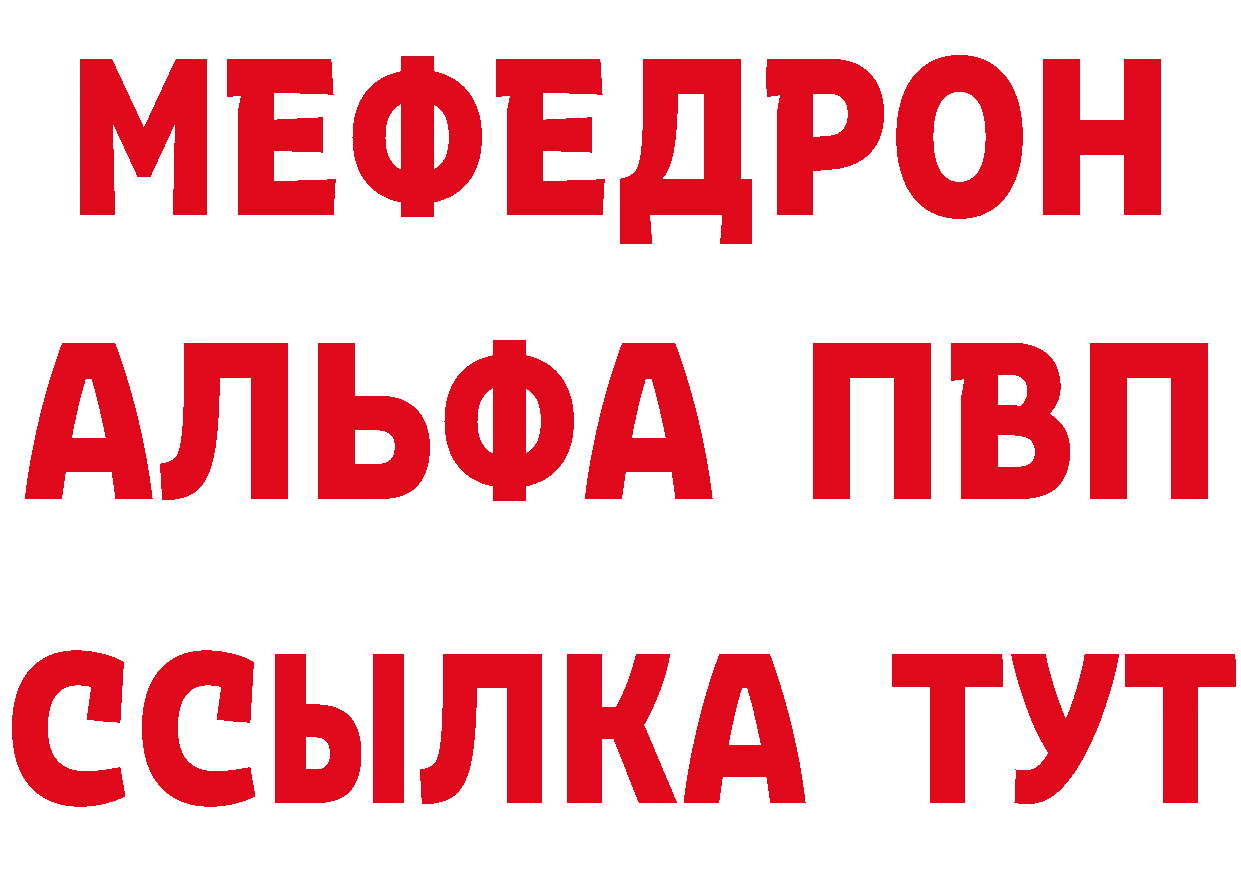 МЕФЕДРОН
АЛЬФА ПВП
ССЫЛКА ТУТ